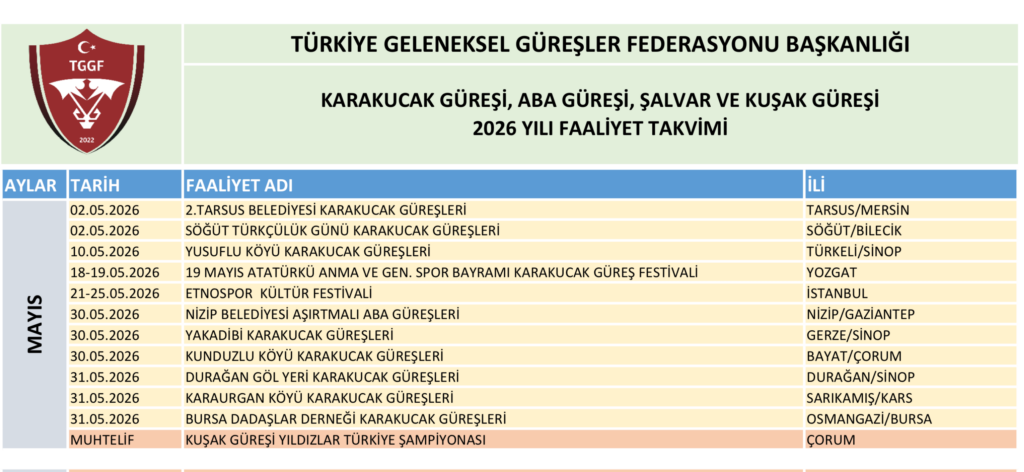 TGGF
2022

TÜRKİYE GELENEKSEL GÜREŞLER FEDERASYONU BAŞKANLIĞI

KARAKUCAK GÜREŞİ, ABA GÜREŞİ, ŞALVAR VE KUŞAK GÜREŞİ
2026 YILI FAALİYET TAKVİMİ

| AYLAR | TARİH | FAALİYET ADI | İLİ |
|---|---|---|---|
| MAYIS | 02.05.2026 | 2.TARSUS BELEDİYESİ KARAKUCAK GÜREŞLERİ | TARSUS/MERSİN |
| | 02.05.2026 | SÖĞÜT TÜRKÇÜLÜK GÜNÜ KARAKUCAK GÜREŞLERİ | SÖĞÜT/BİLECİK |
| | 10.05.2026 | YUSUFLU KÖYÜ KARAKUCAK GÜREŞLERİ | TÜRKELİ/SİNOP |
| | 18-19.05.2026 | 19 MAYIS ATATÜRKÜ ANMA VE GEN. SPOR BAYRAMI KARAKUCAK GÜREŞ FESTİVALİ | YOZGAT |
| | 21-25.05.2026 | ETNOSPOR KÜLTÜR FESTİVALİ | İSTANBUL |
| | 30.05.2026 | NİZİP BELEDİYESİ AŞIRTMALI ABA GÜREŞLERİ | NİZİP/GAZİANTEP |
| | 30.05.2026 | YAKADİBİ KARAKUCAK GÜREŞLERİ | GERZE/SİNOP |
| | 30.05.2026 | KUNDUZLU KÖYÜ KARAKUCAK GÜREŞLERİ | BAYAT/ÇORUM |
| | 31.05.2026 | DURAĞAN GÖL YERİ KARAKUCAK GÜREŞLERİ | DURAĞAN/SİNOP |
| | 31.05.2026 | KARAURGAN KÖYÜ KARAKUCAK GÜREŞLERİ | SARIKAMIŞ/KARS |
| | 31.05.2026 | BURSA DADAŞLAR DERNEĞİ KARAKUCAK GÜREŞLERİ | OSMANGAZİ/BURSA |
| | MUHTELİF | KUŞAK GÜREŞİ YILDIZLAR TÜRKİYE ŞAMPİYONASI | ÇORUM |